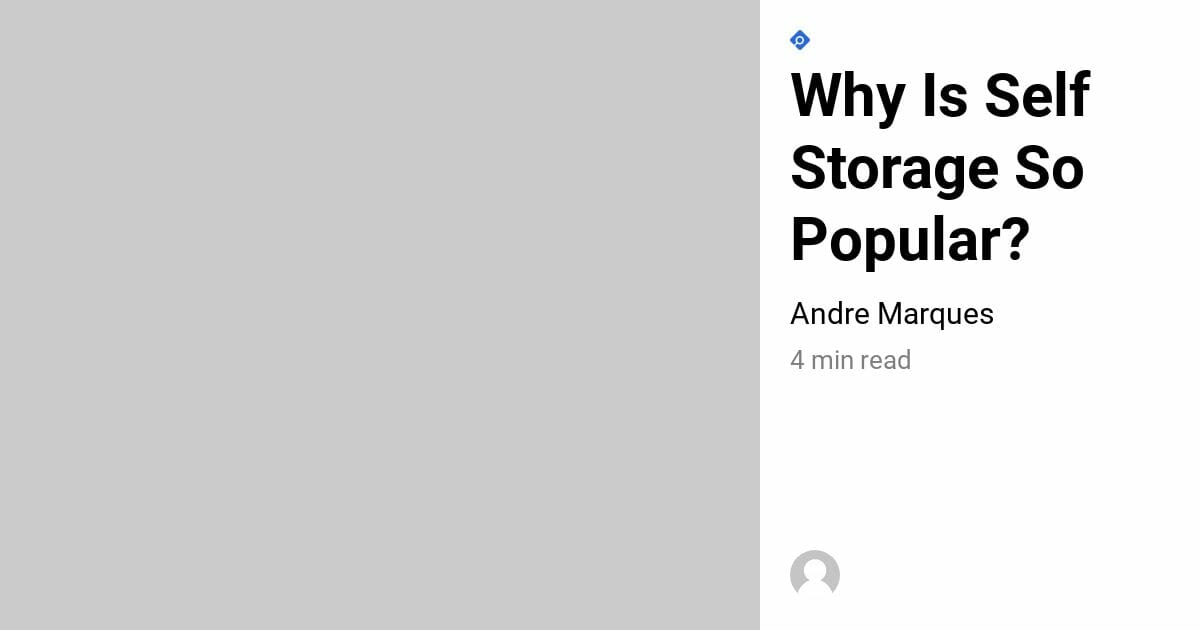 Why Is Self Storage So Popular?

Andre Marques

4 min read